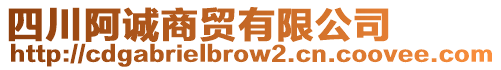 四川阿诚商贸有限公司
http://cdgabrielbrow2.cn.coovee.com